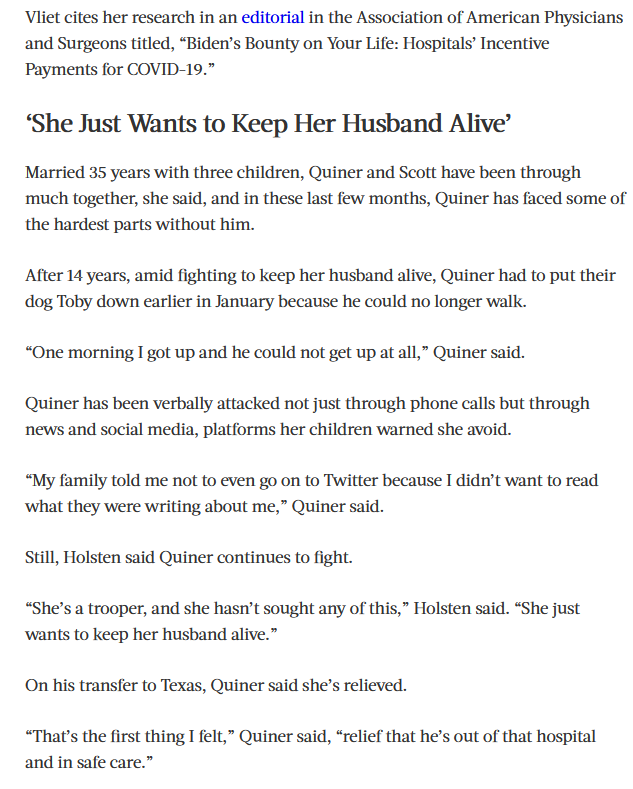 Vliet cites her research in an editorial in the Association of American Physicians and Surgeons titled, “Biden’s Bounty on Your Life: Hospitals’ Incentive Payments for COVID-19.”

‘She Just Wants to Keep Her Husband Alive’

Married 35 years with three children, Quiner and Scott have been through much together, she said, and in these last few months, Quiner has faced some of the hardest parts without him.

After 14 years, amid fighting to keep her husband alive, Quiner had to put their dog Toby down earlier in January because he could no longer walk.

“One morning I got up and he could not get up at all,” Quiner said.

Quiner has been verbally attacked not just through phone calls but through news and social media, platforms her children warned she avoid.

“My family told me not to even go on to Twitter because I didn’t want to read what they were writing about me,” Quiner said.

Still, Holsten said Quiner continues to fight.

“She’s a trooper, and she hasn’t sought any of this,” Holsten said. “She just wants to keep her husband alive.”

On his transfer to Texas, Quiner said she’s relieved.

“That’s the first thing I felt,” Quiner said, “relief that he’s out of that hospital and in safe care.”